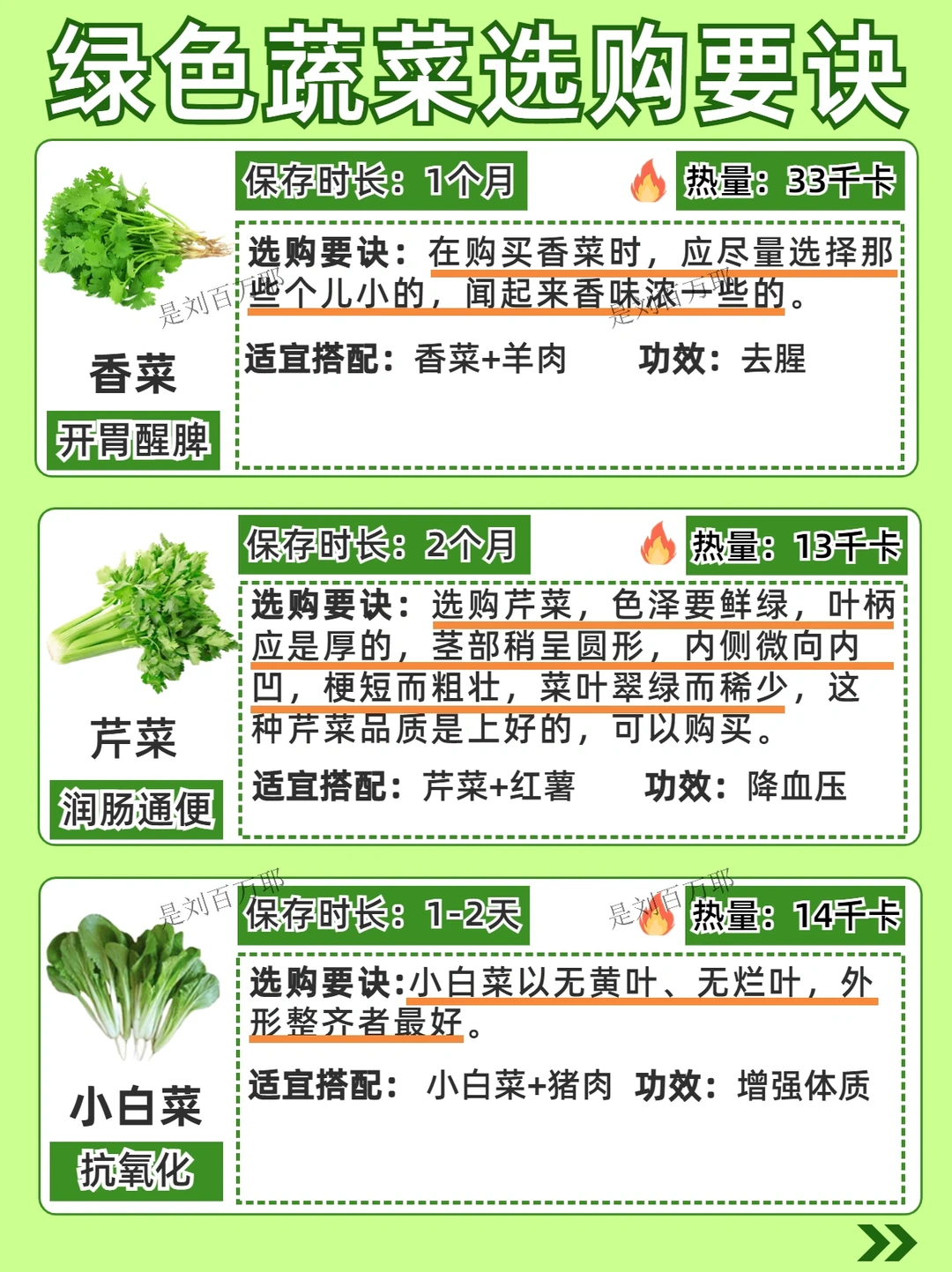 绿色蔬菜选购要诀

香菜

开胃醒脾

保存时长：1个月

热量：33千卡

选购要诀：在购买香菜时，应尽量选择那些个儿小的，闻起来香味浓一些的。

适宜搭配：香菜+羊肉 功效：去腥

芹菜

润肠通便

保存时长：2个月

热量：13千卡

选购要诀：选购芹菜，色泽要鲜绿，叶柄应是厚的，茎部稍呈圆形，内侧微向内凹，梗短而粗壮，菜叶翠绿而稀少，这种芹菜品质是上好的，可以购买。

适宜搭配：芹菜+红薯 功效：降血压

小白菜

抗氧化

保存时长：1-2天

热量：14千卡

选购要诀:小白菜以无黄叶、无烂叶，外形整齐者最好。

适宜搭配：小白菜+猪肉 功效：增强体质

是刘百万耶